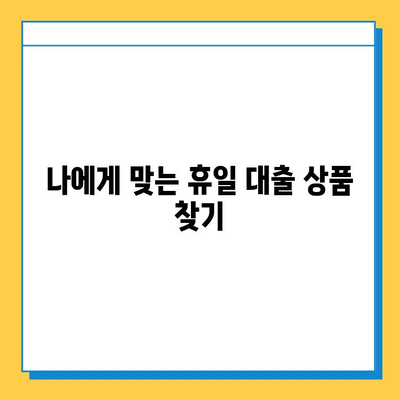 나에게 맞는 휴일 대출 상품 찾기